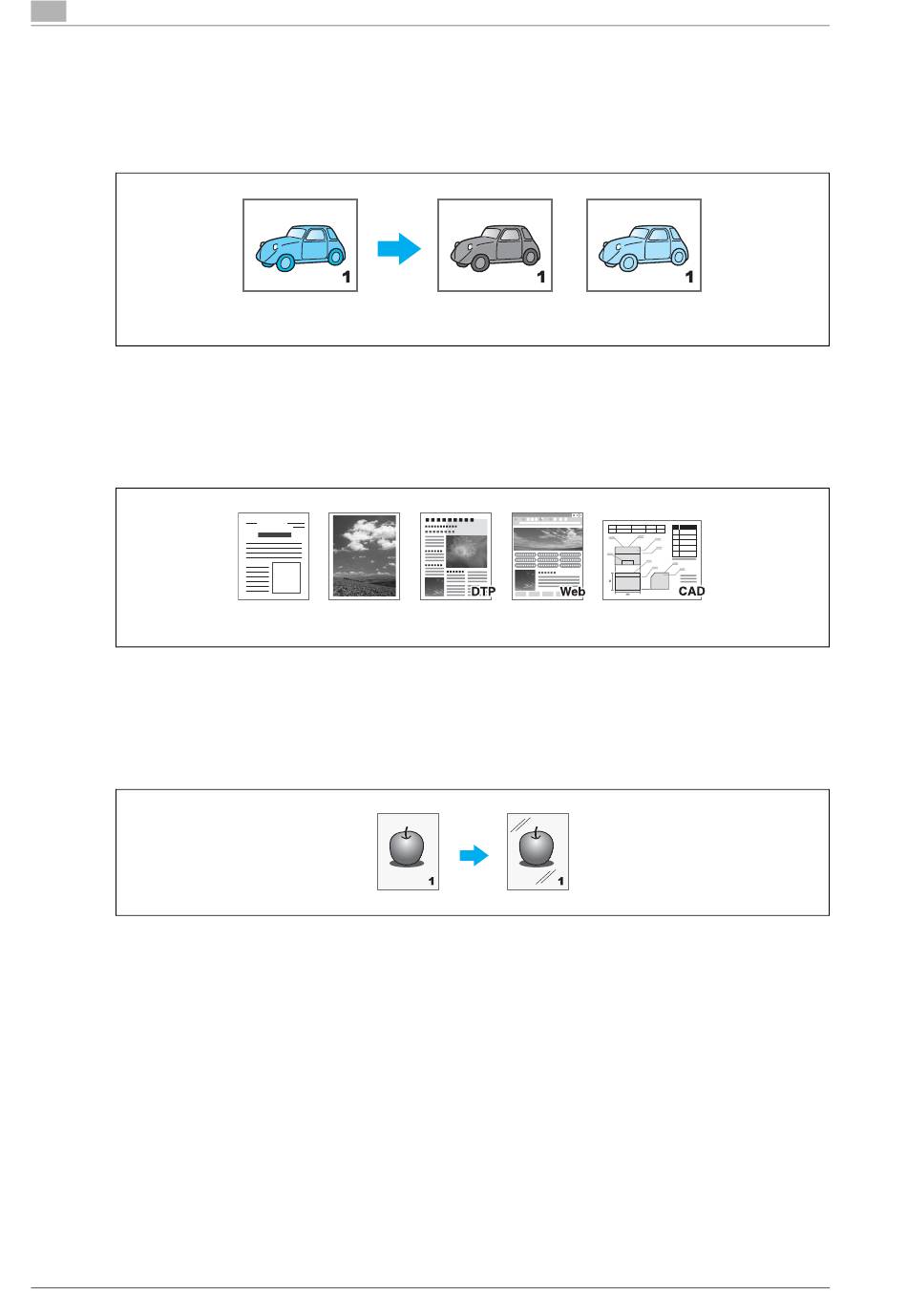 1

1

1

DTP

Web

CAD

1

1